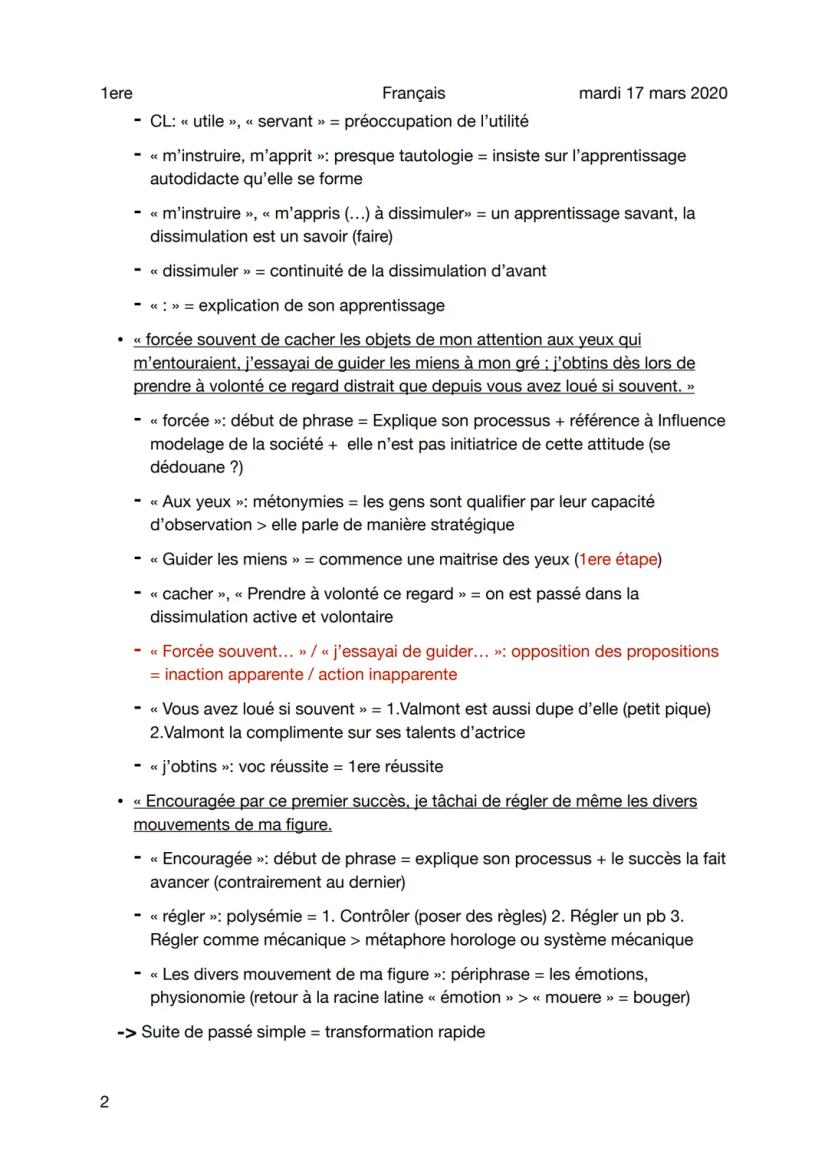 1ere Français mardi 17 mars 2020

- CL: « utile », « servant » = préoccupation de l'utilité
- « m'instruire, m'apprit »: presque tautologie = insiste sur l'apprentissage autodidacte qu'elle se forme
- « m'instruire », « m'appris (…) à dissimuler» = un apprentissage savant, la dissimulation est un savoir (faire)
- « dissimuler » = continuité de la dissimulation d'avant
- « : » = explication de son apprentissage

• « forcée souvent de cacher les objets de mon attention aux yeux qui m'entouraient, j'essayai de guider les miens à mon gré ; j'obtins dès lors de prendre à volonté ce regard distrait que depuis vous avez loué si souvent. »

- « forcée »: début de phrase = Explique son processus + référence à Influence modelage de la société + elle n'est pas initiatrice de cette attitude (se dédouane ?)
- « Aux yeux »: métonymies = les gens sont qualifier par leur capacité d'observation > elle parle de manière stratégique
- « Guider les miens » = commence une maitrise des yeux (1ere étape)
- « cacher », « Prendre à volonté ce regard » = on est passé dans la dissimulation active et volontaire
- « Forcée souvent… » / « j'essayai de guider… »: opposition des propositions = inaction apparente / action inapparente
- « Vous avez loué si souvent » = 1.Valmont est aussi dupe d'elle (petit pique) 2.Valmont la complimente sur ses talents d'actrice
- « j'obtins »: voc réussite = 1ere réussite

• « Encouragée par ce premier succès, je tâchai de régler de même les divers mouvements de ma figure.

- « Encouragée »: début de phrase = explique son processus + le succès la fait avancer (contrairement au dernier)
- « régler »: polysémie = 1. Contrôler (poser des règles) 2. Régler un pb 3. Régler comme mécanique > métaphore horologe ou système mécanique
- « Les divers mouvement de ma figure »: périphrase = les émotions, physionomie (retour à la racine latine « émotion » > « mouere » = bouger)

-> Suite de passé simple = transformation rapide

2